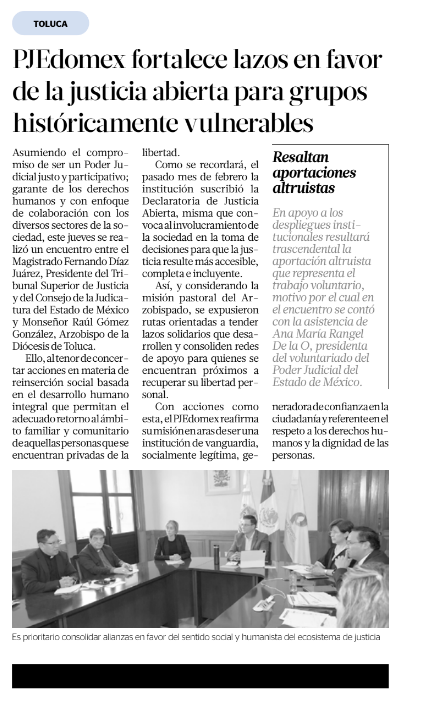 TOLUCA

PJEdomex fortalece lazos en favor de la justicia abierta para grupos históricamente vulnerables

Asumiendo el compromiso de ser un Poder Judicial justo y participativo; garante de los derechos humanos y con enfoque de colaboración con los diversos sectores de la sociedad, este jueves se realizó un encuentro entre el Magistrado Fernando Díaz Juárez, Presidente del Tribunal Superior de Justicia y del Consejo de la Judicatura del Estado de México y Monseñor Raúl Gómez González, Arzobispo de la Diócesis de Toluca.

Ello, al tenor de concertar acciones en materia de reinserción social basada en el desarrollo humano integral que permitan el adecuado retorno al ámbito familiar y comunitario de aquellas personas que se encuentran privadas de la libertad.

Como se recordará, el pasado mes de febrero la institución suscribió la Declaratoria de Justicia Abierta, misma que convoca al involucramiento de la sociedad en la toma de decisiones para que la justicia resulte más accesible, completa e incluyente.

Así, y considerando la misión pastoral del Arzobispado, se expusieron rutas orientadas a tender lazos solidarios que desarrollen y consoliden redes de apoyo para quienes se encuentran próximos a recuperar su libertad personal.

Con acciones como esta, el PJEdomex reafirma su misión en aras de ser una institución de vanguardia, socialmente legítima, generadora de confianza en la ciudadanía y referente en el respeto a los derechos humanos y la dignidad de las personas.

Resaltan aportaciones altruistas

En apoyo a los despliegues institucionales resultará trascendental la aportación altruista que representa el trabajo voluntario, motivo por el cual en el encuentro se contó con la asistencia de Ana María Rangel De la O, presidenta del voluntariado del Poder Judicial del Estado de México.

Es prioritario consolidar alianzas en favor del sentido social y humanista del ecosistema de justicia